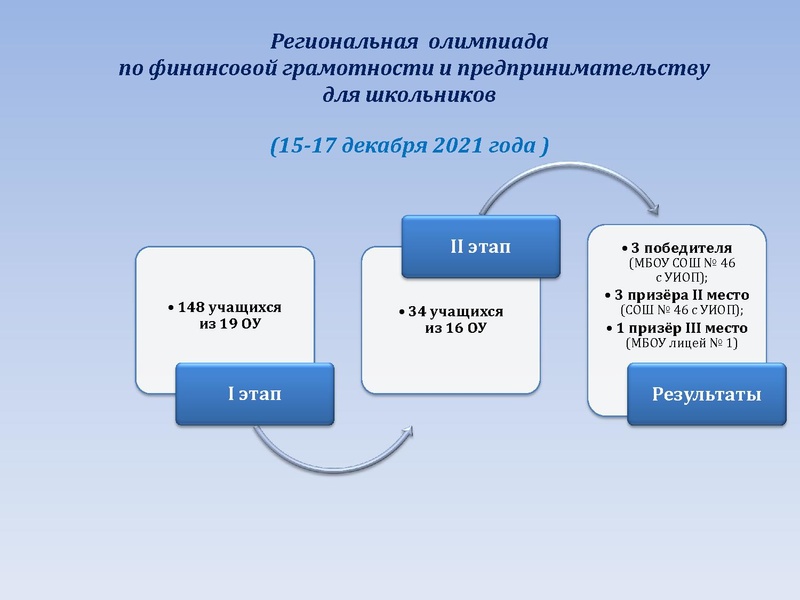 Региональная олимпиада по финансовой грамотности и предпринимательству для школьников

(15-17 декабря 2021 года )

• 148 учащихся из 19 ОУ

I этап

II этап

• 34 учащихся из 16 ОУ

• 3 победителя (МБОУ СОШ № 46 с УИОП);
• 3 призёра II место (СОШ № 46 с УИОП);
• 1 призёр III место (МБОУ лицей № 1)

Результаты